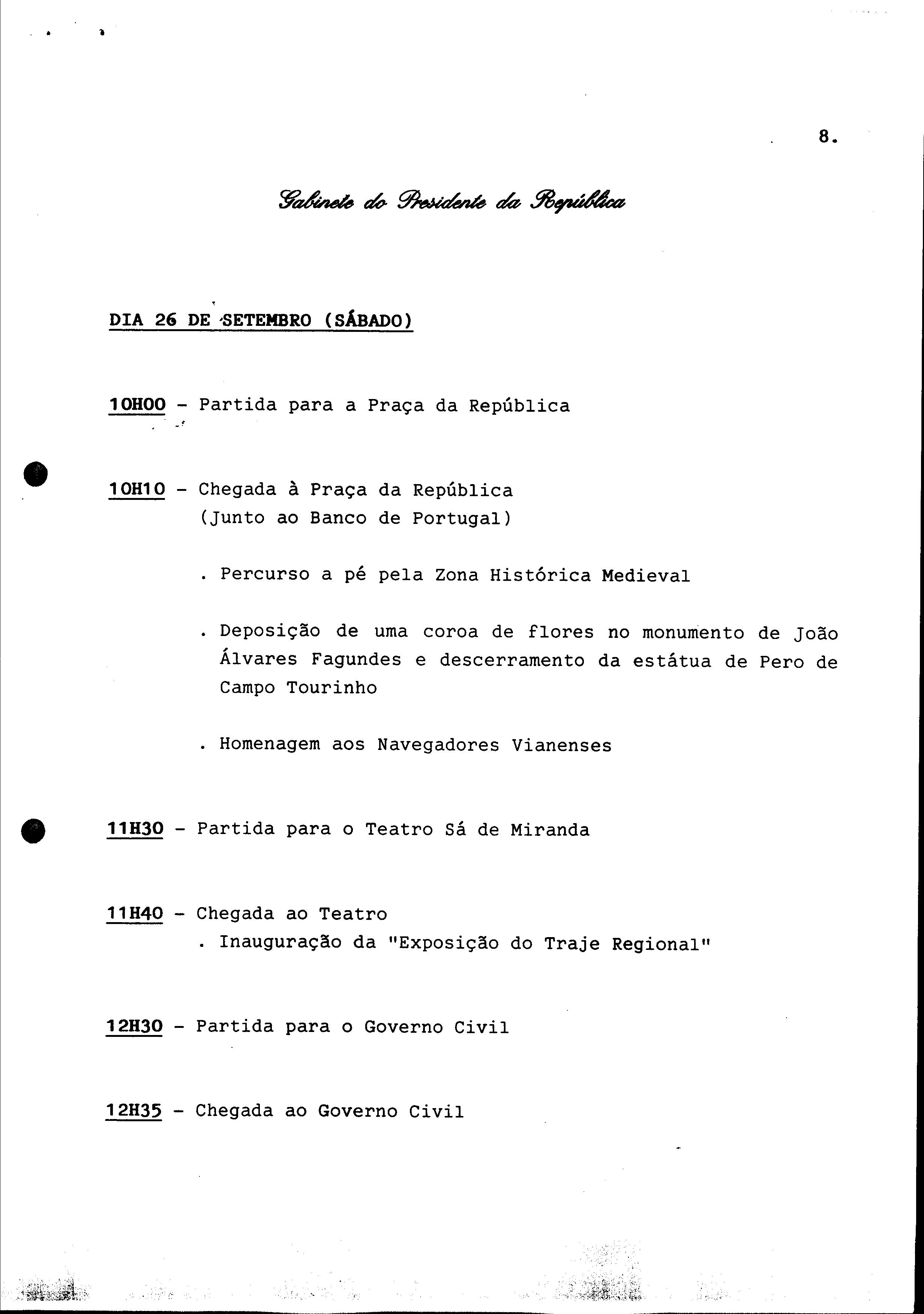 8.

Gabinete do Presidente da República

DIA 26 DE SETEMBRO (SÁBADO)

10H00 - Partida para a Praça da República

10H10 - Chegada à Praça da República (Junto ao Banco de Portugal)

. Percurso a pé pela Zona Histórica Medieval

. Deposição de uma coroa de flores no monumento de João Álvares Fagundes e descerramento da estátua de Pero de Campo Tourinho

. Homenagem aos Navegadores Vianenses

11H30 - Partida para o Teatro Sá de Miranda

11H40 - Chegada ao Teatro
. Inauguração da "Exposição do Traje Regional"

12H30 - Partida para o Governo Civil

12H35 - Chegada ao Governo Civil